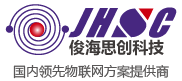 JHSC
俊海思创科技
国内领先物联网方案提供商